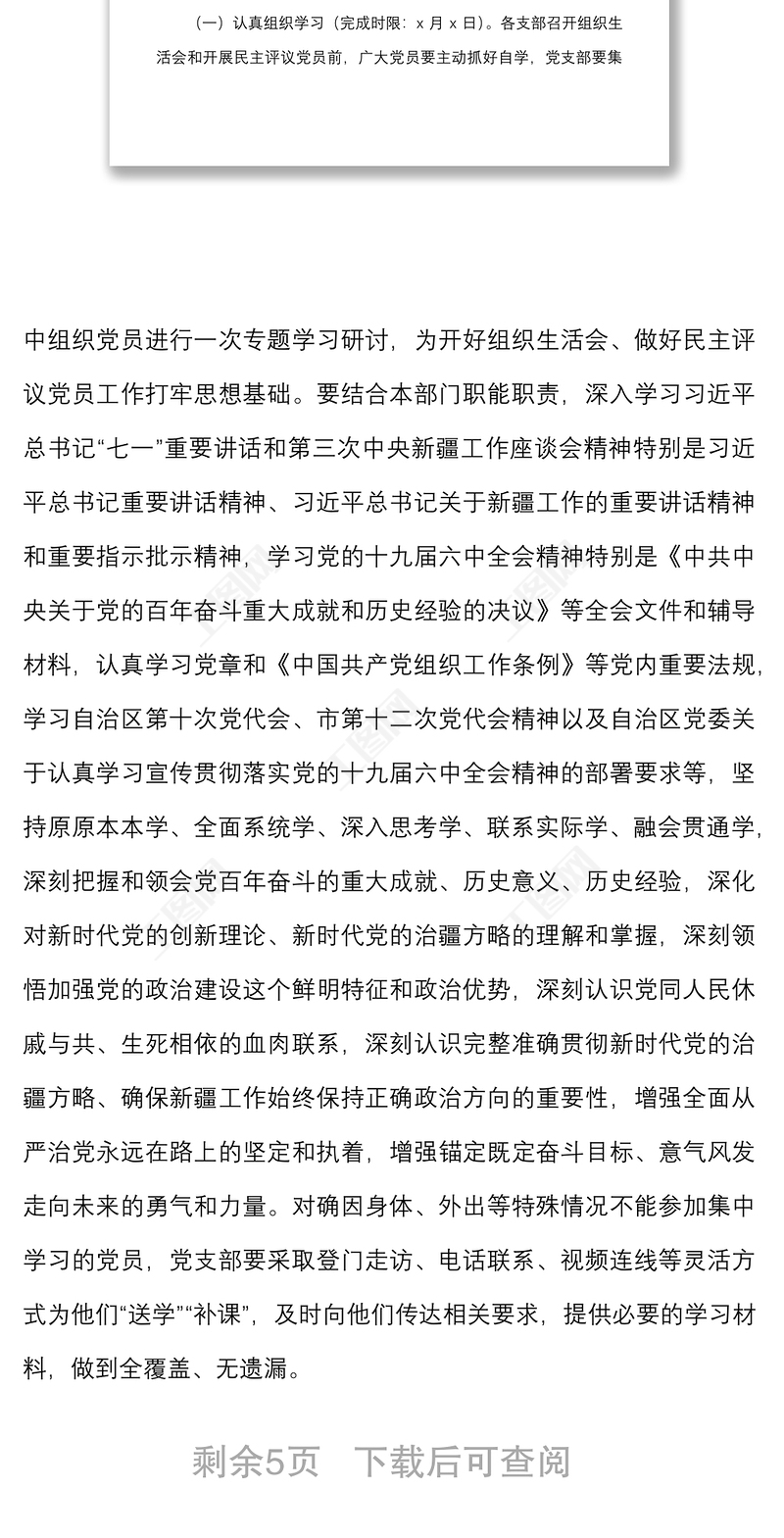 （一）认真组织学习（完成时限：x 月 x 日）。各支部召开组织生活会和开展民主评议党员前，广大党员要主动抓好自学，党支部要集

中组织党员进行一次专题学习研讨，为开好组织生活会、做好民主评议党员工作打牢思想基础。要结合本部门职能职责，深入学习习近平总书记“七一”重要讲话和第三次中央新疆工作座谈会精神特别是习近平总书记重要讲话精神、习近平总书记关于新疆工作的重要讲话精神和重要指示批示精神，学习党的十九届六中全会精神特别是《中共中央关于党的百年奋斗重大成就和历史经验的决议》等全会文件和辅导材料，认真学习党章和《中国共产党组织工作条例》等党内重要法规，学习自治区第十次党代会、市第十二次党代会精神以及自治区党委关于认真学习宣传贯彻落实党的十九届六中全会精神的部署要求等，坚持原原本本学、全面系统学、深入思考学、联系实际学、融会贯通学，深刻把握和领会党百年奋斗的重大成就、历史意义、历史经验，深化对新时代党的创新理论、新时代党的治疆方略的理解和掌握，深刻领悟加强党的政治建设这个鲜明特征和政治优势，深刻认识党同人民休戚与共、生死相依的血肉联系，深刻认识完整准确贯彻新时代党的治疆方略、确保新疆工作始终保持正确政治方向的重要性，增强全面从严治党永远在路上的坚定和执着，增强锚定既定奋斗目标、意气风发走向未来的勇气和力量。对确因身体、外出等特殊情况不能参加集中学习的党员，党支部要采取登门走访、电话联系、视频连线等灵活方式为他们“送学”“补课”，及时向他们传达相关要求，提供必要的学习材料，做到全覆盖、无遗漏。

剩余5页　下载后可查阅